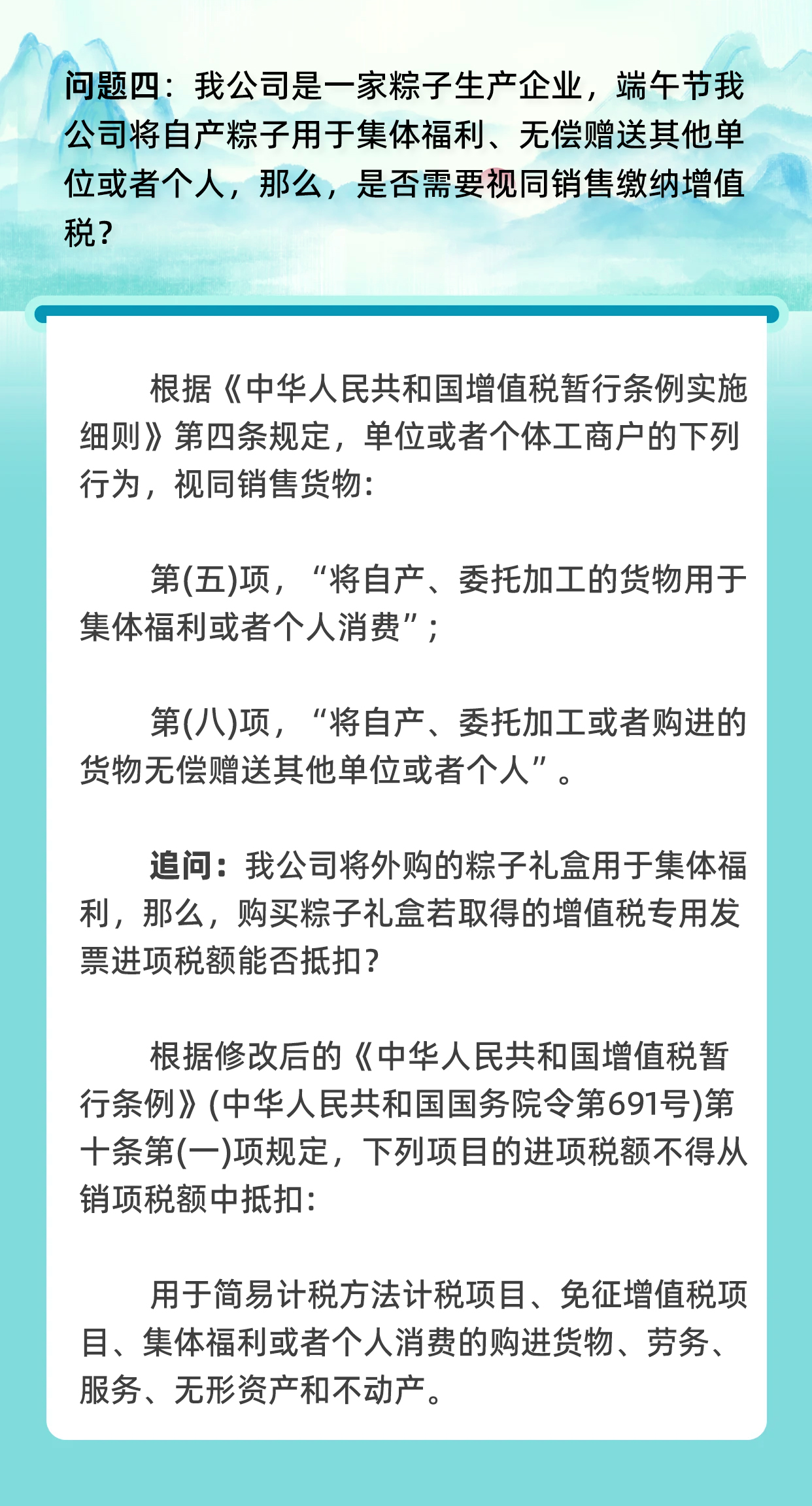 问题四：我公司是一家粽子生产企业，端午节我公司将自产粽子用于集体福利、无偿赠送其他单位或者个人，那么，是否需要视同销售缴纳增值税？

根据《中华人民共和国增值税暂行条例实施细则》第四条规定，单位或者个体工商户的下列行为，视同销售货物：

第(五)项，“将自产、委托加工的货物用于集体福利或者个人消费”；

第(八)项，“将自产、委托加工或者购进的货物无偿赠送其他单位或者个人”。

追问：我公司将外购的粽子礼盒用于集体福利，那么，购买粽子礼盒若取得的增值税专用发票进项税额能否抵扣？

根据修改后的《中华人民共和国增值税暂行条例》(中华人民共和国国务院令第691号)第十条第(一)项规定，下列项目的进项税额不得从销项税额中抵扣：

用于简易计税方法计税项目、免征增值税项目、集体福利或者个人消费的购进货物、劳务、服务、无形资产和不动产。